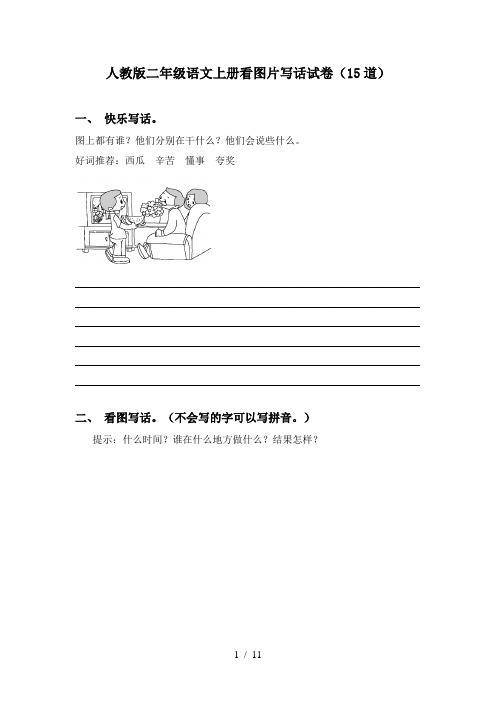 人教版二年级语文上册看图片写话试卷（15道）

一、 快乐写话。

图上都有谁？他们分别在干什么？他们会说些什么。

好词推荐：西瓜 辛苦 懂事 夸奖

二、 看图写话。（不会写的字可以写拼音。）

提示：什么时间？谁在什么地方做什么？结果怎样？

1 / 11